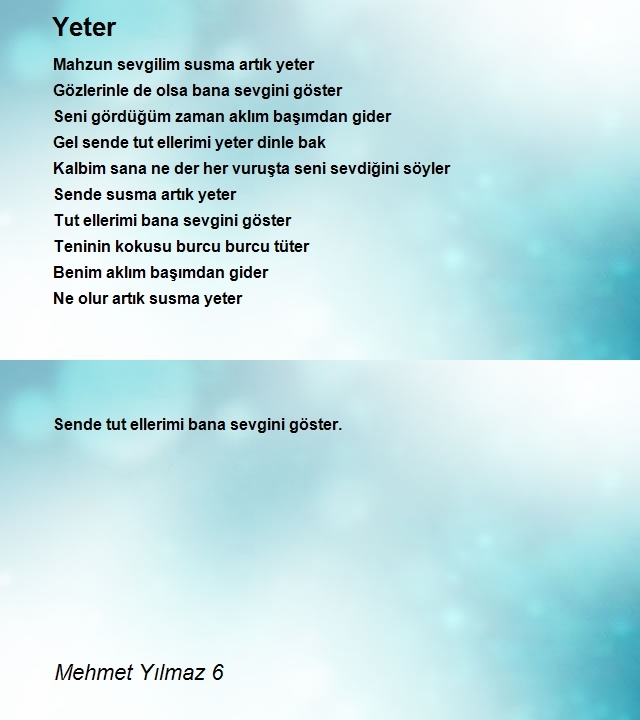 Yeter

Mahzun sevgilim susma artık yeter
Gözlerinle de olsa bana sevgini göster
Seni gördüğüm zaman aklım başımdan gider
Gel sende tut ellerimi yeter dinle bak
Kalbim sana ne der her vuruşta seni sevdiğini söyler
Sende susma artık yeter
Tut ellerimi bana sevgini göster
Teninin kokusu burcu burcu tüter
Benim aklım başımdan gider
Ne olur artık susma yeter

Sende tut ellerimi bana sevgini göster.

Mehmet Yılmaz 6